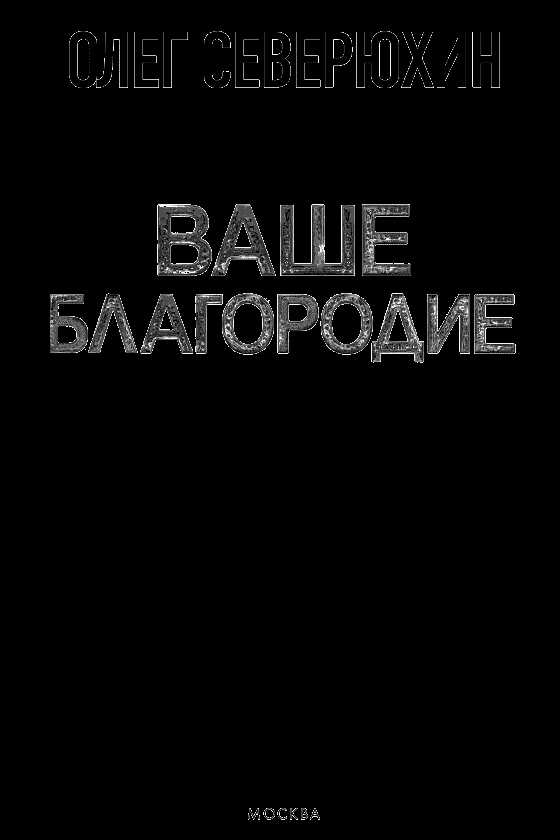 ОЛЕГ СЕВЕРЮХИН

ВАШЕ БЛАГОРОДИЕ

МОСКВА